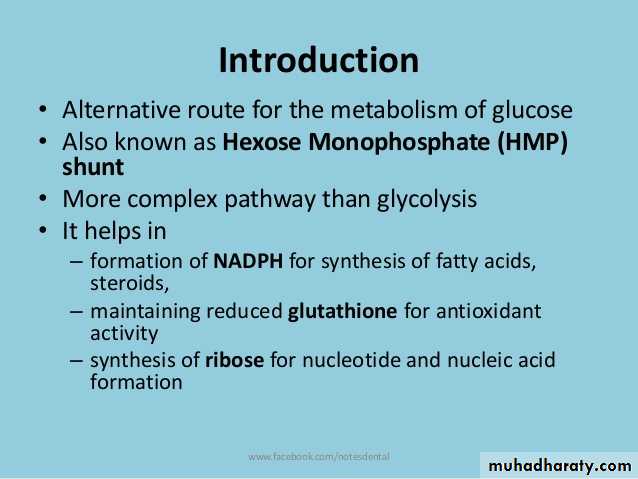 Introduction

• Alternative route for the metabolism of glucose
• Also known as Hexose Monophosphate (HMP) shunt
• More complex pathway than glycolysis
• It helps in
– formation of NADPH for synthesis of fatty acids, steroids,
– maintaining reduced glutathione for antioxidant activity
– synthesis of ribose for nucleotide and nucleic acid formation

www.facebook.com/notesdental

muhadharaty.com